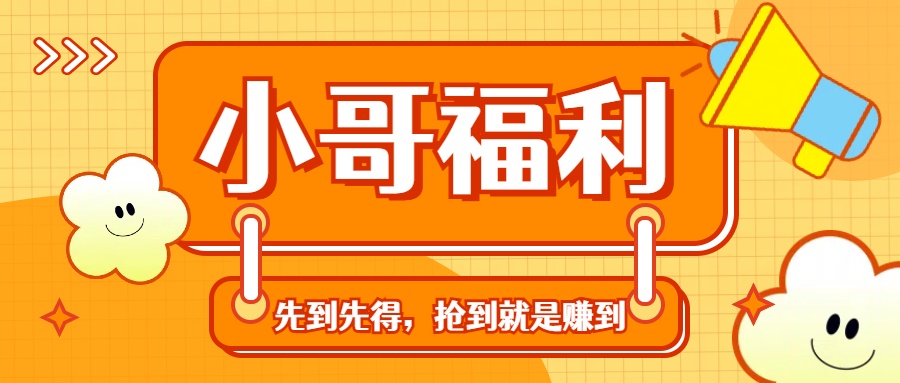 小哥福利

先到先得，抢到就是赚到